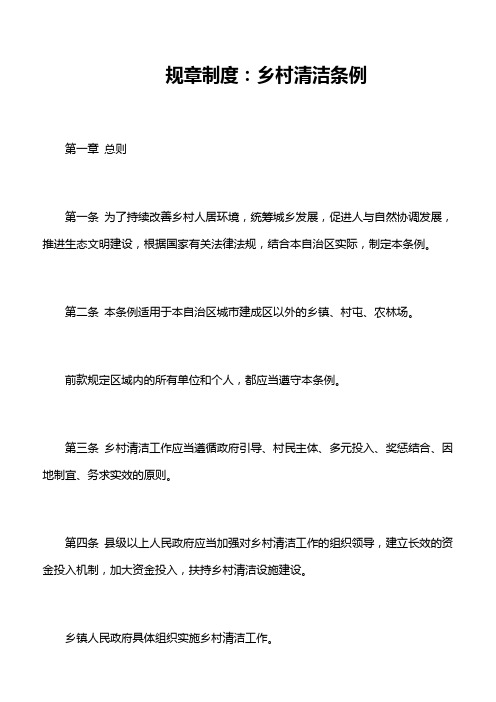 规章制度：乡村清洁条例

第一章 总则

第一条 为了持续改善乡村人居环境，统筹城乡发展，促进人与自然协调发展，推进生态文明建设，根据国家有关法律法规，结合本自治区实际，制定本条例。

第二条 本条例适用于本自治区城市建成区以外的乡镇、村屯、农林场。

前款规定区域内的所有单位和个人，都应当遵守本条例。

第三条 乡村清洁工作应当遵循政府引导、村民主体、多元投入、奖惩结合、因地制宜、务求实效的原则。

第四条 县级以上人民政府应当加强对乡村清洁工作的组织领导，建立长效的资金投入机制，加大资金投入，扶持乡村清洁设施建设。

乡镇人民政府具体组织实施乡村清洁工作。